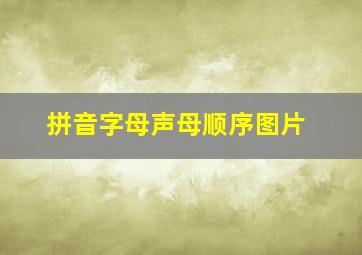 拼音字母声母顺序图片